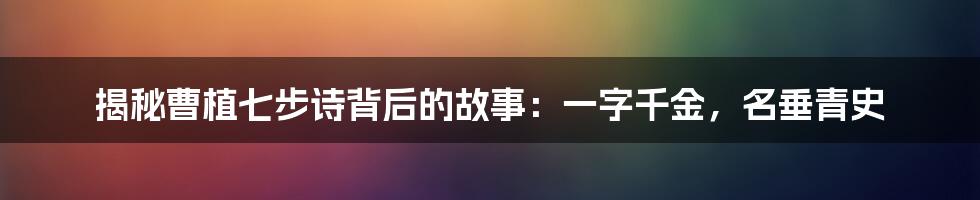 揭秘曹植七步诗背后的故事：一字千金，名垂青史